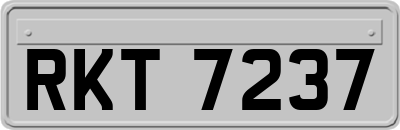 RKT 7237